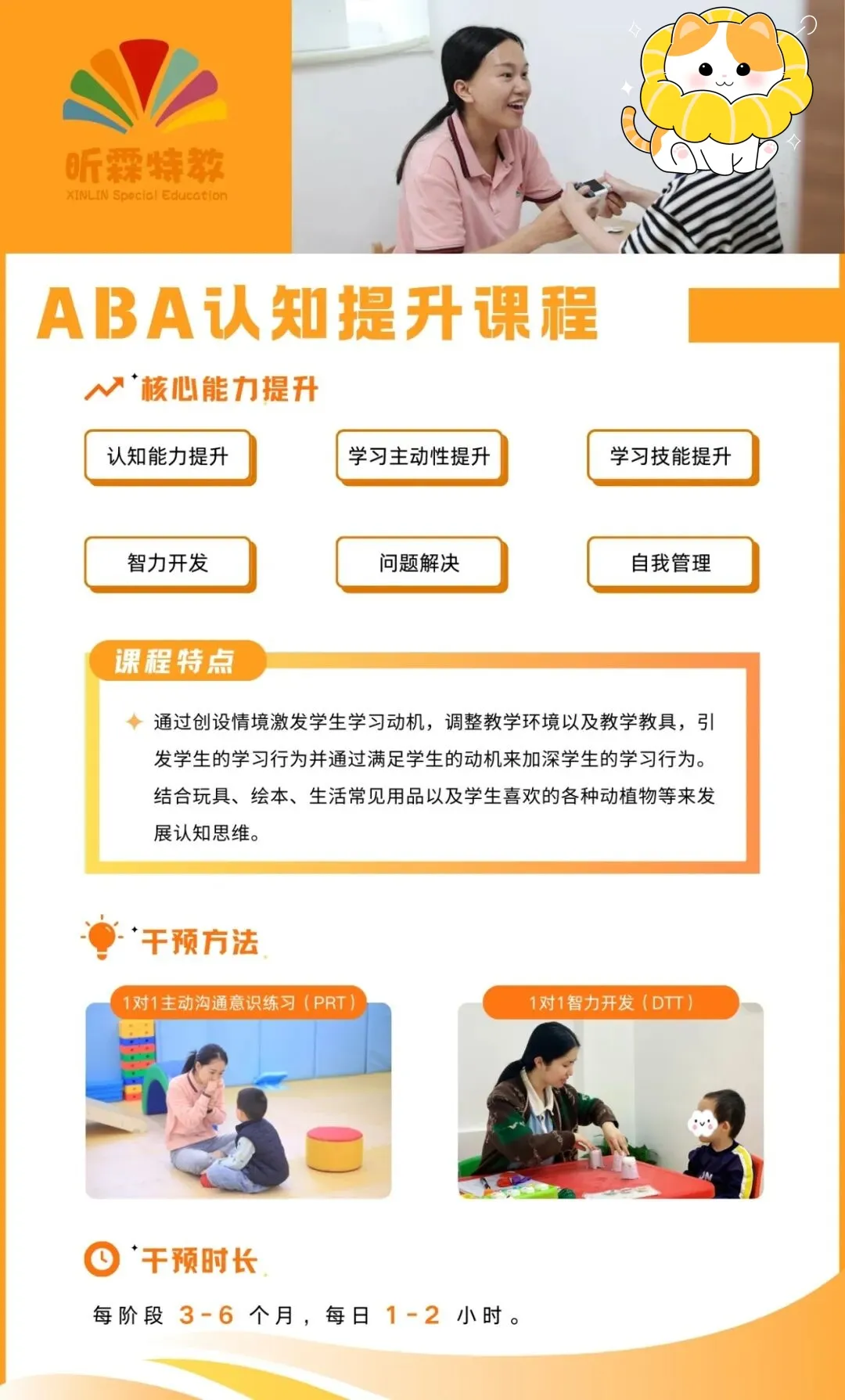 昕霖特教
XINLIN Special Education

ABA认知提升课程

核心能力提升

认知能力提升

学习主动性提升

学习技能提升

智力开发

问题解决

自我管理

课程特点

通过创设情境激发学生学习动机，调整教学环境以及教学教具，引发学生的学习行为并通过满足学生的动机来加深学生的学习行为。结合玩具、绘本、生活常见用品以及学生喜欢的各种动植物等来发展认知思维。

干预方法

1对1主动沟通意识练习（PRT）

1对1智力开发（DTT）

干预时长

每阶段3-6个月，每日1-2小时。